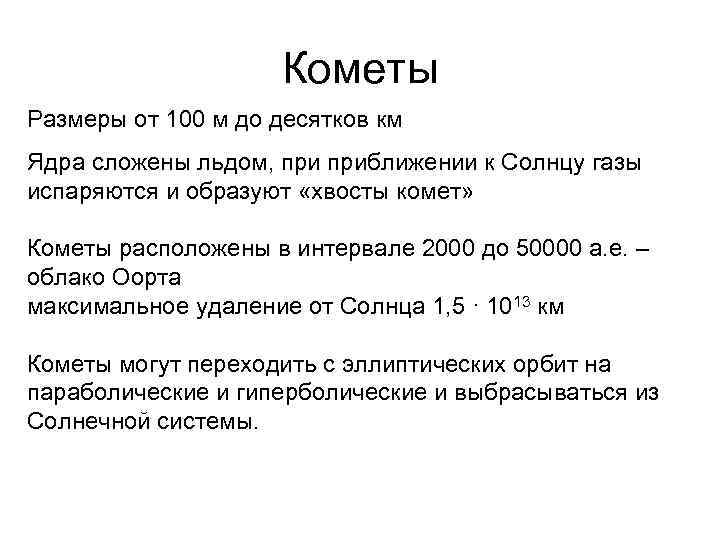 Кометы

Размеры от 100 м до десятков км

Ядра сложены льдом, при приближении к Солнцу газы испаряются и образуют «хвосты комет»

Кометы расположены в интервале 2000 до 50000 а.е. – облако Оорта
максимальное удаление от Солнца $1,5 \cdot 10^{13}$ км

Кометы могут переходить с эллиптических орбит на параболические и гиперболические и выбрасываться из Солнечной системы.